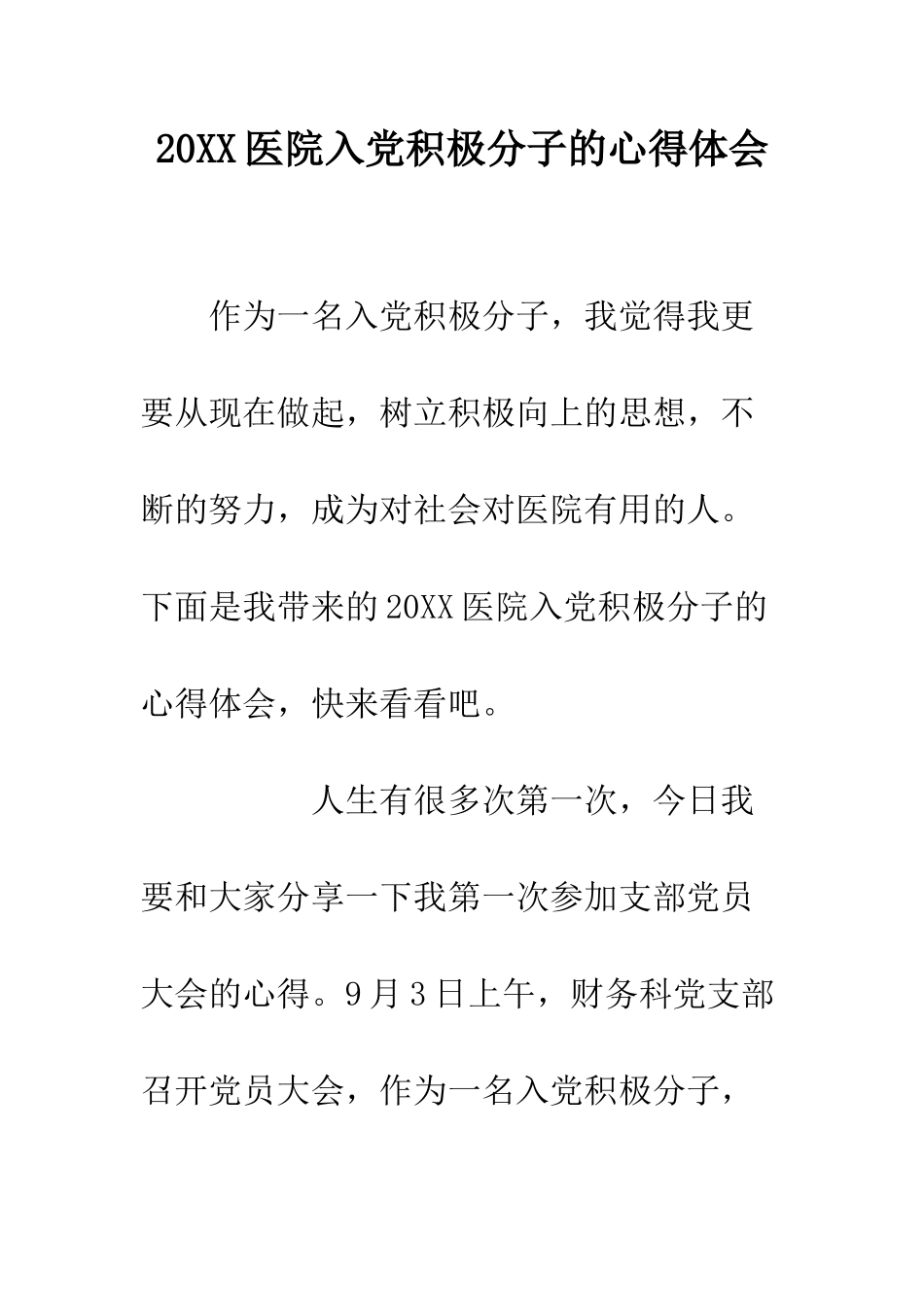 20XX医院入党积极分子的心得体会

作为一名入党积极分子，我觉得我更要从现在做起，树立积极向上的思想，不断的努力，成为对社会对医院有用的人。下面是我带来的20XX医院入党积极分子的心得体会，快来看看吧。

人生有很多次第一次，今日我要和大家分享一下我第一次参加支部党员大会的心得。9月3日上午，财务科党支部召开党员大会，作为一名入党积极分子，